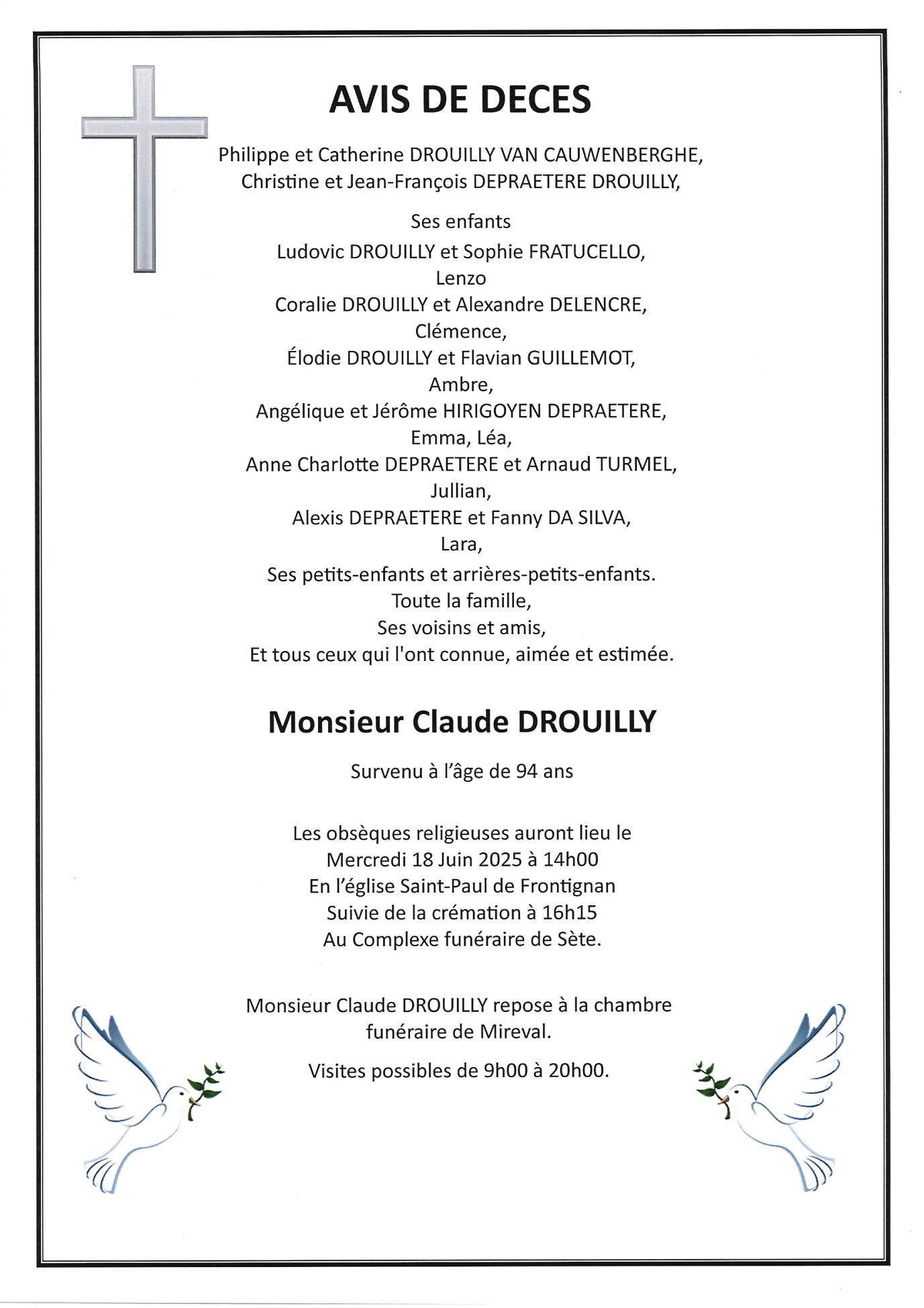 AVIS DE DECES

Philippe et Catherine DROUILLY VAN CAUWENBERGHE,
Christine et Jean-François DEPRAETERE DROUILLY,

Ses enfants
Ludovic DROUILLY et Sophie FRATUCELLO,
Lenzo
Coralie DROUILLY et Alexandre DELENCRE,
Clémence,
Élodie DROUILLY et Flavian GUILLEMOT,
Ambre,
Angélique et Jérôme HIRIGOYEN DEPRAETERE,
Emma, Léa,
Anne Charlotte DEPRAETERE et Arnaud TURMEL,
Jullian,
Alexis DEPRAETERE et Fanny DA SILVA,
Lara,
Ses petits-enfants et arrières-petits-enfants.
Toute la famille,
Ses voisins et amis,
Et tous ceux qui l'ont connue, aimée et estimée.

Monsieur Claude DROUILLY

Survenu à l'âge de 94 ans

Les obsèques religieuses auront lieu le
Mercredi 18 Juin 2025 à 14h00
En l'église Saint-Paul de Frontignan
Suivie de la crémation à 16h15
Au Complexe funéraire de Sète.

Monsieur Claude DROUILLY repose à la chambre funéraire de Mireval.

Visites possibles de 9h00 à 20h00.